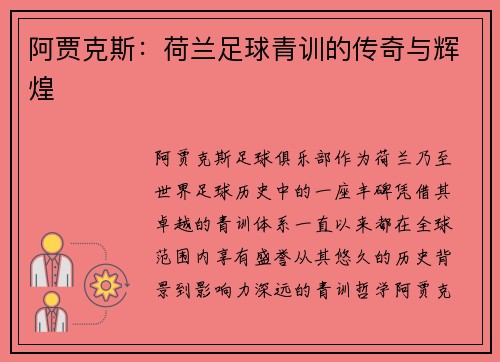 阿贾克斯：荷兰足球青训的传奇与辉煌

阿贾克斯足球俱乐部作为荷兰乃至世界足球历史中的一座丰碑凭借其卓越的青训体系一直以来都在全球范围内享有盛誉从其悠久的历史背景到影响力深远的青训哲学阿贾克